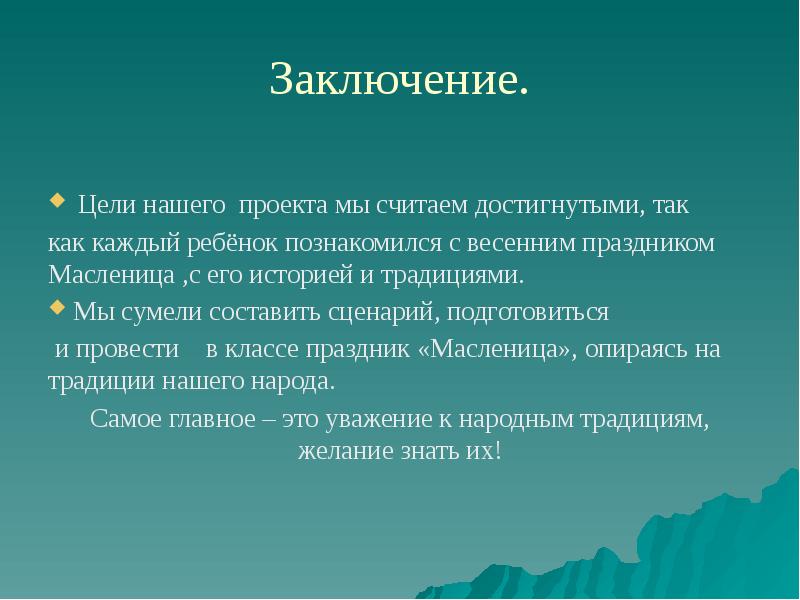 Заключение.

Цели нашего проекта мы считаем достигнутыми, так как каждый ребёнок познакомился с весенним праздником Масленица ,с его историей и традициями.

Мы сумели составить сценарий, подготовиться и провести в классе праздник «Масленица», опираясь на традиции нашего народа.

Самое главное – это уважение к народным традициям, желание знать их!